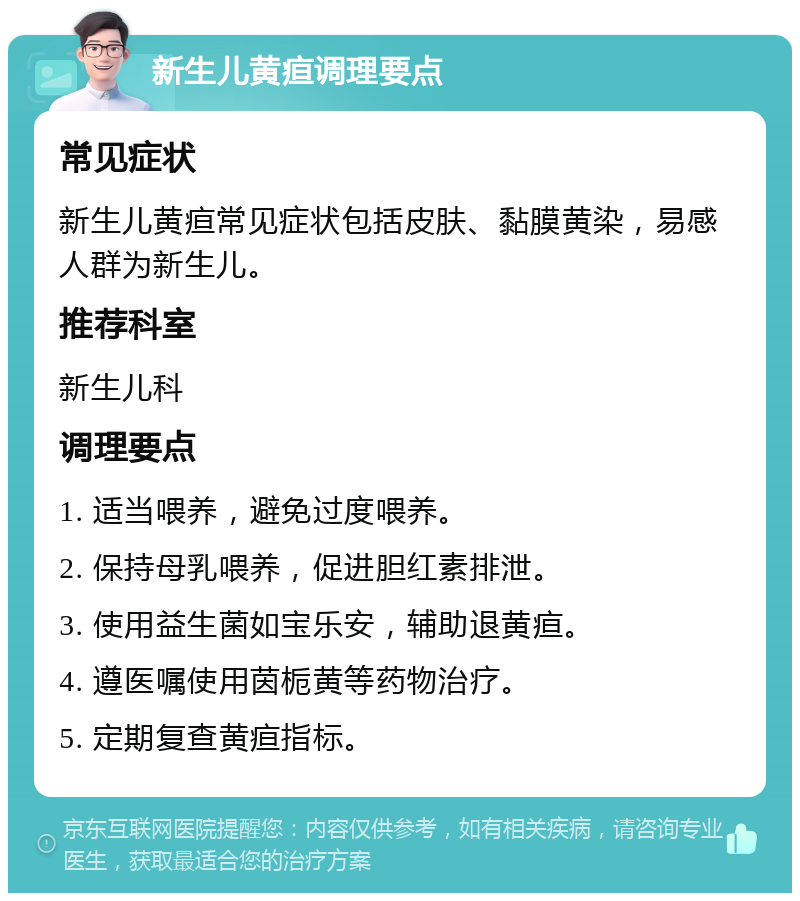 新生儿黄疸调理要点

常见症状

新生儿黄疸常见症状包括皮肤、黏膜黄染，易感人群为新生儿。

推荐科室

新生儿科

调理要点

1. 适当喂养，避免过度喂养。

2. 保持母乳喂养，促进胆红素排泄。

3. 使用益生菌如宝乐安，辅助退黄疸。

4. 遵医嘱使用茵栀黄等药物治疗。

5. 定期复查黄疸指标。

京东互联网医院提醒您：内容仅供参考，如有相关疾病，请咨询专业医生，获取最适合您的治疗方案